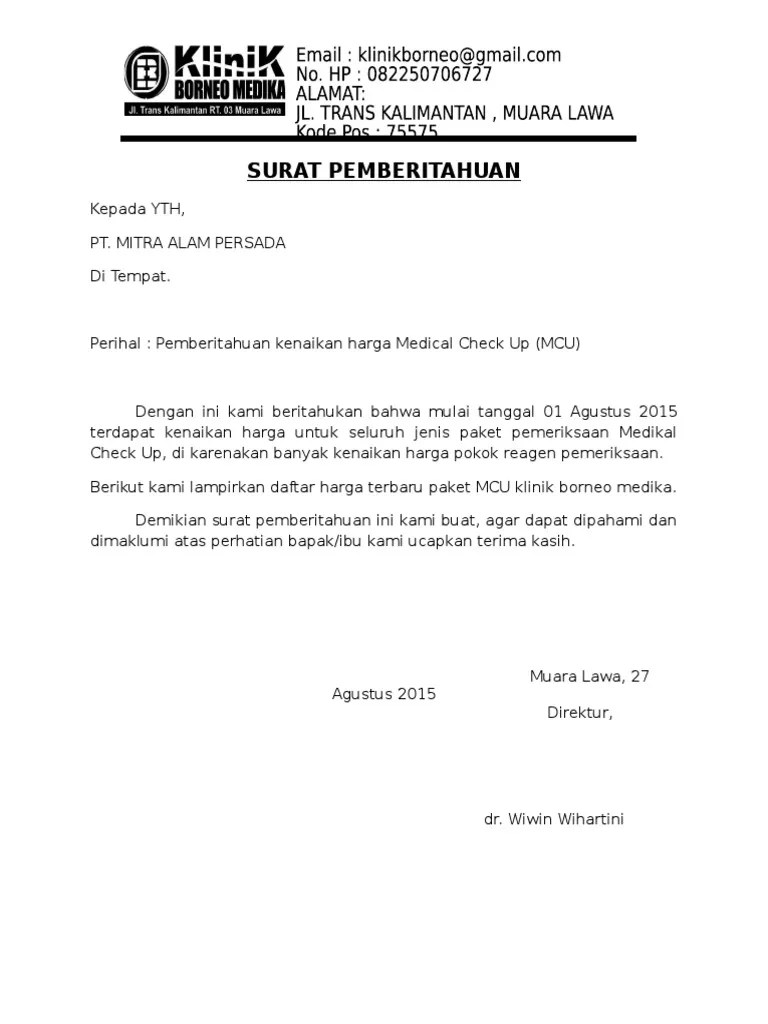 KliniK
BORNEO MEDIKA
Jl. Trans Kalimantan RT. 03 Muara Lawa

Email : klinikborneo@gmail.com
No. HP : 082250706727
ALAMAT:
JL. TRANS KALIMANTAN , MUARA LAWA
Kode Pos : 75575

SURAT PEMBERITAHUAN

Kepada YTH,

PT. MITRA ALAM PERSADA

Di Tempat.

Perihal : Pemberitahuan kenaikan harga Medical Check Up (MCU)

Dengan ini kami beritahukan bahwa mulai tanggal 01 Agustus 2015 terdapat kenaikan harga untuk seluruh jenis paket pemeriksaan Medikal Check Up, di karenakan banyak kenaikan harga pokok reagen pemeriksaan.

Berikut kami lampirkan daftar harga terbaru paket MCU klinik borneo medika.

Demikian surat pemberitahuan ini kami buat, agar dapat dipahami dan dimaklumi atas perhatian bapak/ibu kami ucapkan terima kasih.

Muara Lawa, 27

Agustus 2015

Direktur,

dr. Wiwin Wihartini